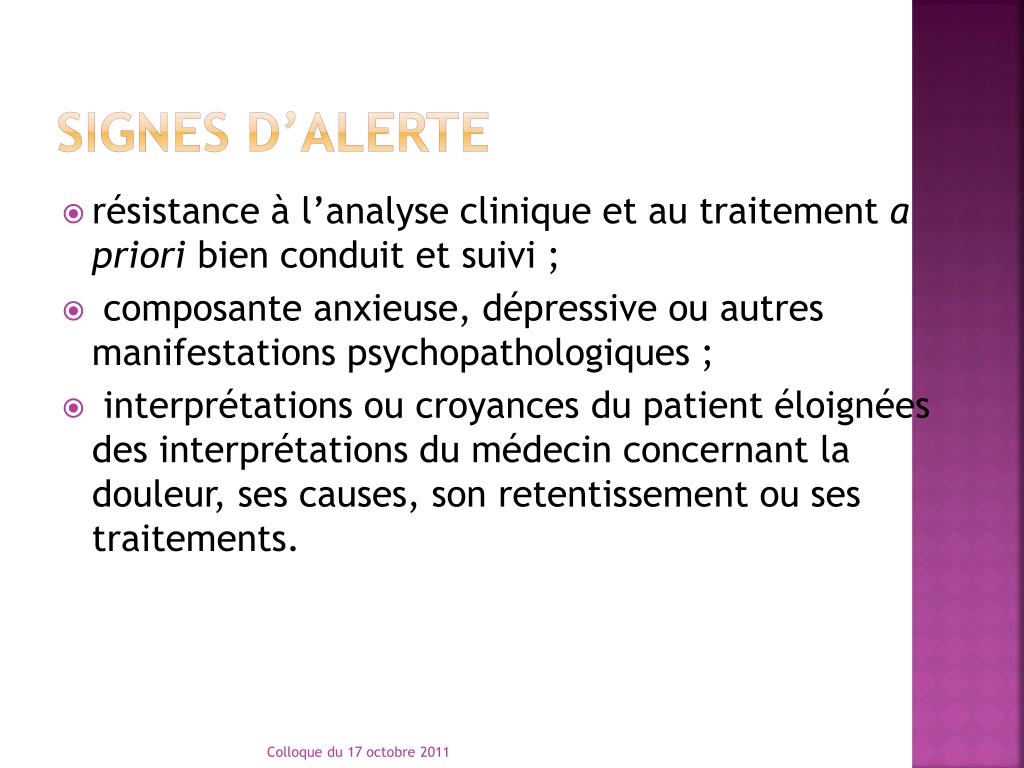 SIGNES D'ALERTE

résistance à l'analyse clinique et au traitement a priori bien conduit et suivi ;

composante anxieuse, dépressive ou autres manifestations psychopathologiques ;

interprétations ou croyances du patient éloignées des interprétations du médecin concernant la douleur, ses causes, son retentissement ou ses traitements.

Colloque du 17 octobre 2011